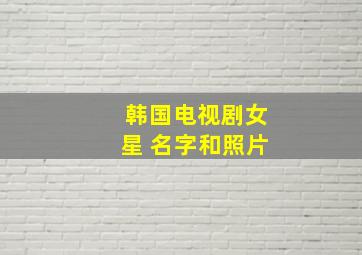 韩国电视剧女星 名字和照片